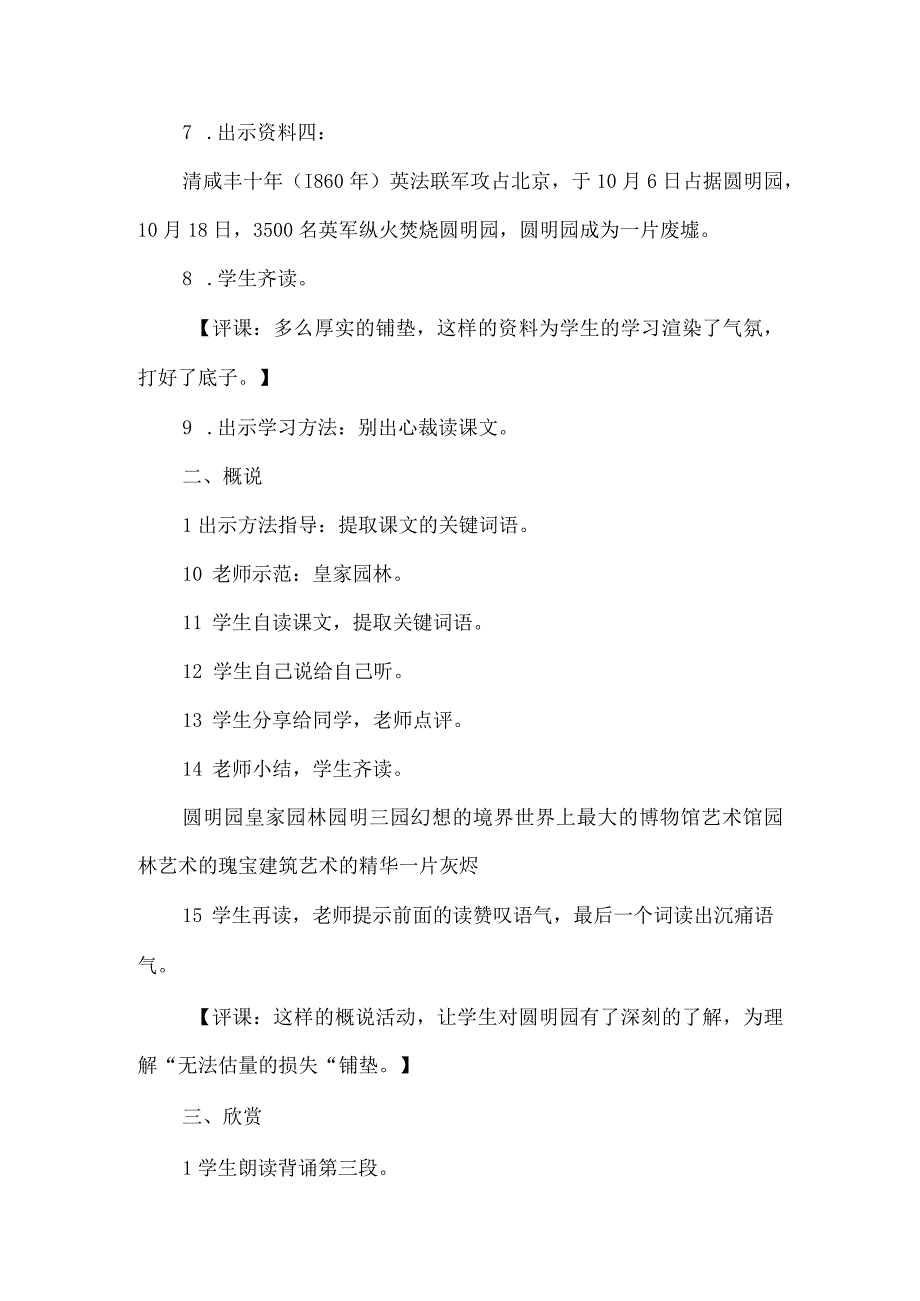 7 .出示资料四：

清咸丰十年（I860年）英法联军攻占北京，于10月6日占据圆明园，10月18日，3500名英军纵火焚烧圆明园，圆明园成为一片废墟。

8 .学生齐读。

【评课：多么厚实的铺垫，这样的资料为学生的学习渲染了气氛，打好了底子。】

9 .出示学习方法：别出心裁读课文。

二、概说

1出示方法指导：提取课文的关键词语。

10 老师示范：皇家园林。

11 学生自读课文，提取关键词语。

12 学生自己说给自己听。

13 学生分享给同学，老师点评。

14 老师小结，学生齐读。

圆明园皇家园林园明三园幻想的境界世界上最大的博物馆艺术馆园林艺术的瑰宝建筑艺术的精华一片灰烬

15 学生再读，老师提示前面的读赞叹语气，最后一个词读出沉痛语气。

【评课：这样的概说活动，让学生对圆明园有了深刻的了解，为理解“无法估量的损失“铺垫。】

三、欣赏

1学生朗读背诵第三段。